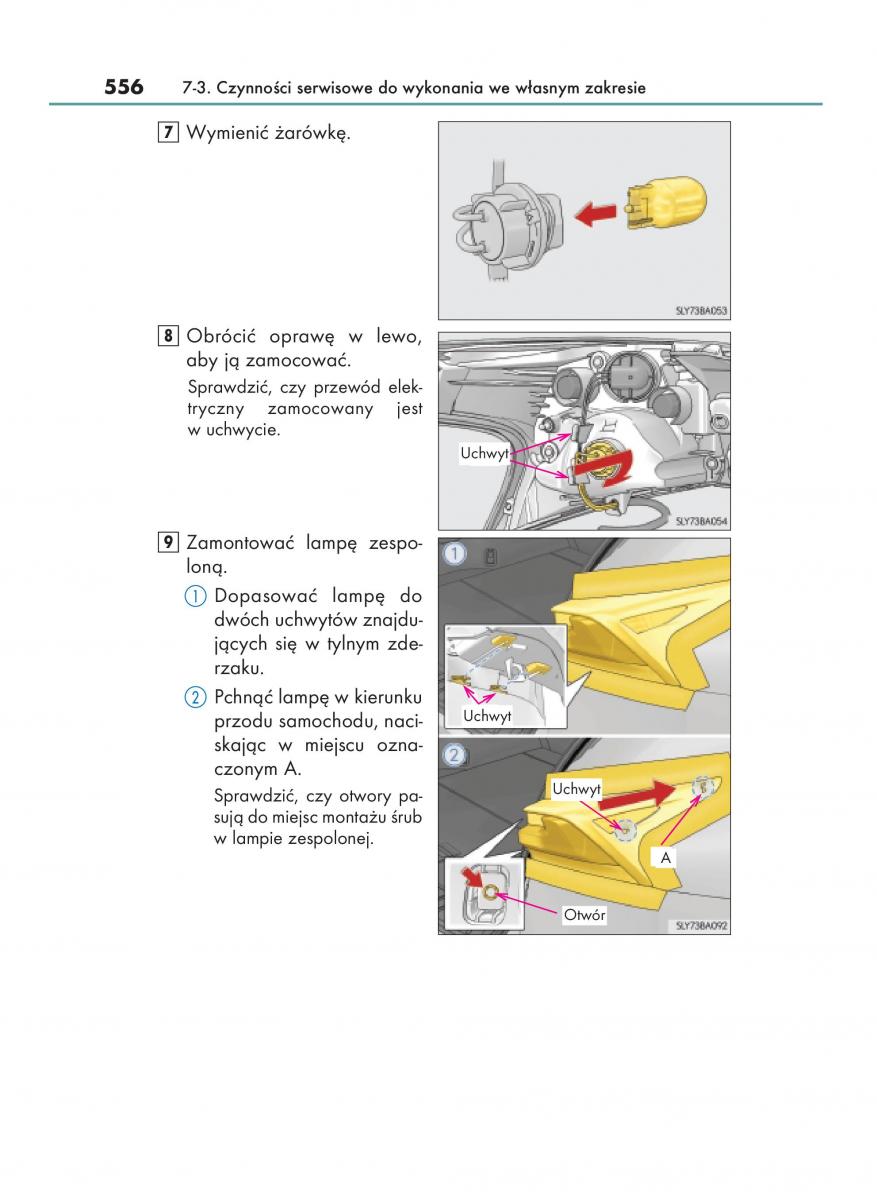 556 7-3. Czynności serwisowe do wykonania we własnym zakresie

7 Wymienić żarówkę.

SLY73BA053

8 Obrócić oprawę w lewo, aby ją zamocować.

Sprawdzić, czy przewód elektryczny zamocowany jest w uchwycie.

Uchwyt

SLY73BA054

9 Zamontować lampę zespoloną.

1 Dopasować lampę do dwóch uchwytów znajdujących się w tylnym zderzaku.

2 Pchnąć lampę w kierunku przodu samochodu, naciskając w miejscu oznaczonym A.

Sprawdzić, czy otwory pasują do miejsc montażu śrub w lampie zespolonej.

1

Uchwyt

2

Uchwyt

A

Otwór

SLY73BA092